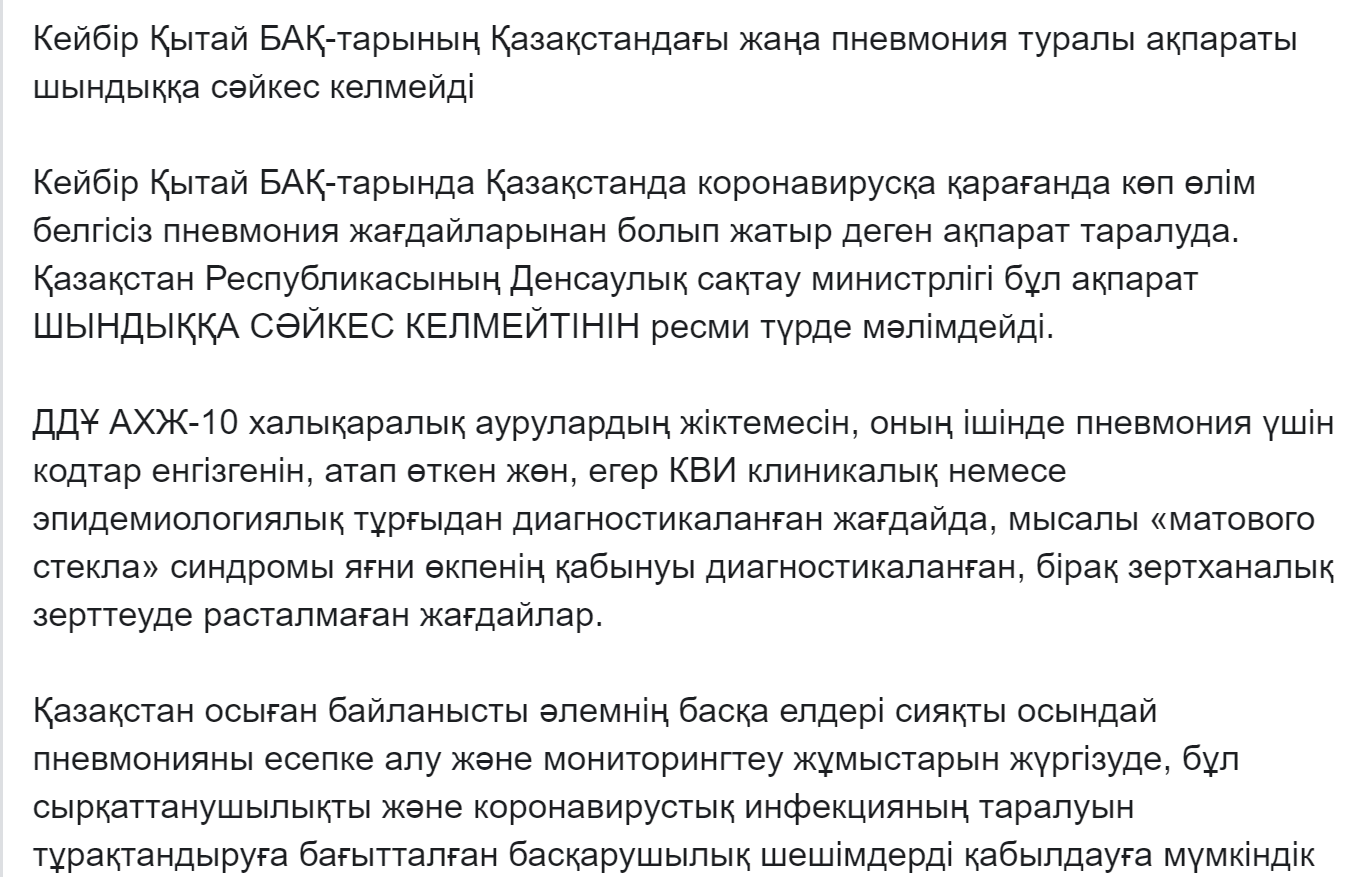 Кейбір Қытай БАҚ-тарының Қазақстандағы жаңа пневмония туралы ақпараты шындыққа сәйкес келмейді

Кейбір Қытай БАҚ-тарында Қазақстанда коронавирусқа қарағанда көп өлім белгісіз пневмония жағдайларынан болып жатыр деген ақпарат таралуда. Қазақстан Республикасының Денсаулық сақтау министрлігі бұл ақпарат ШЫНДЫҚҚА СӘЙКЕС КЕЛМЕЙТІНІН ресми түрде мәлімдейді.

ДДҰ АХЖ-10 халықаралық аурулардың жіктемесін, оның ішінде пневмония үшін кодтар енгізгенін, атап өткен жөн, егер КВИ клиникалық немесе эпидемиологиялық тұрғыдан диагностикаланған жағдайда, мысалы «матового стекла» синдромы яғни өкпенің қабынуы диагностикаланған, бірақ зертханалық зерттеуде расталмаған жағдайлар.

Қазақстан осыған байланысты әлемнің басқа елдері сияқты осындай пневмонияны есепке алу және мониторингтеу жұмыстарын жүргізуде, бұл сырқаттанушылықты және коронавирустық инфекцияның таралуын тұрақтандыруға бағытталған басқарушылық шешімдерді қабылдауға мүмкіндік